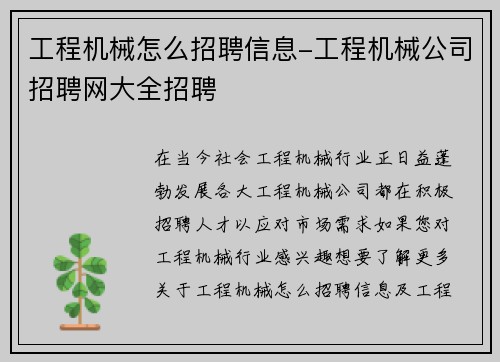 工程机械怎么招聘信息-工程机械公司招聘网大全招聘

在当今社会工程机械行业正日益蓬勃发展各大工程机械公司都在积极招聘人才以应对市场需求如果您对工程机械行业感兴趣想要了解更多关于工程机械怎么招聘信息及工程